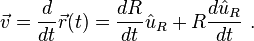 $\vec{v} = \frac{d}{dt}\vec{r}(t) = \frac{dR}{dt}\hat{u}_R + R\frac{d\hat{u}_R}{dt}$ .